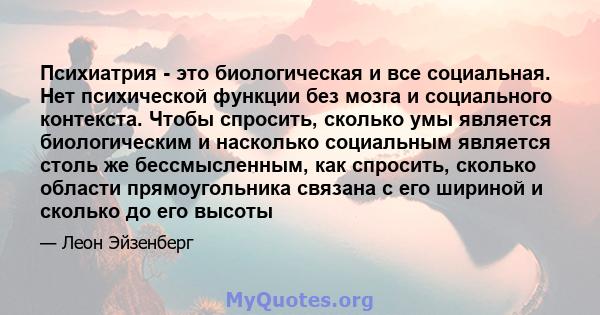 Психиатрия - это биологическая и все социальная. Нет психической функции без мозга и социального контекста. Чтобы спросить, сколько умы является биологическим и насколько социальным является столь же бессмысленным, как спросить, сколько области прямоугольника связана с его шириной и сколько до его высоты

— Леон Эйзенберг

MyQuotes.org